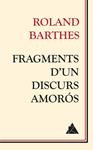 ROLAND
BARTHES

FRAGMENTS
D'UN
DISCURS
AMORÓS